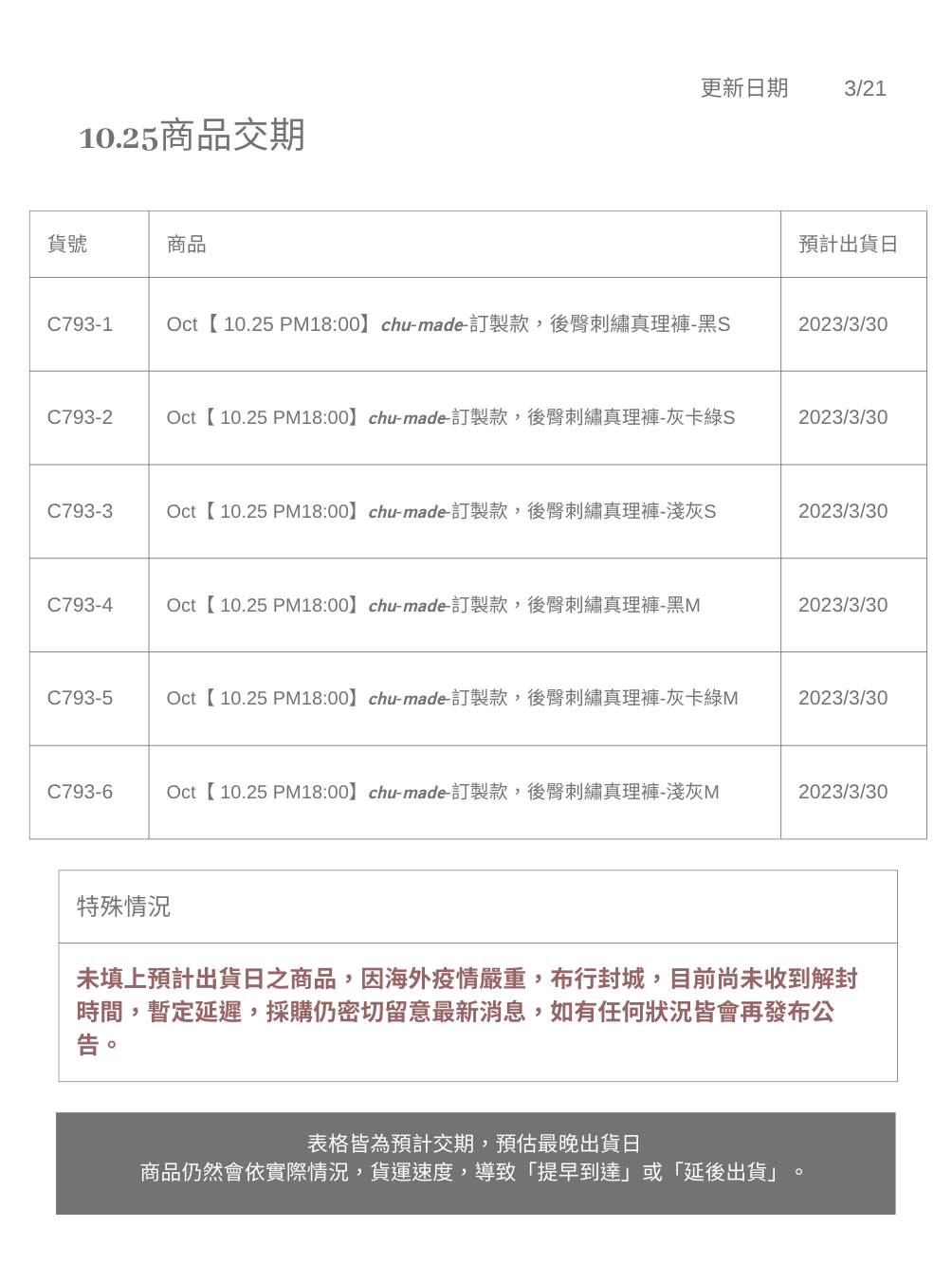 更新日期 3/21

10.25商品交期

| 貨號 | 商品 | 預計出貨日 |
|---|---|---|
| C793-1 | Oct【10.25 PM18:00】chu-made-訂製款，後臀刺繡真理褲-黑S | 2023/3/30 |
| C793-2 | Oct【10.25 PM18:00】chu-made-訂製款，後臀刺繡真理褲-灰卡綠S | 2023/3/30 |
| C793-3 | Oct【10.25 PM18:00】chu-made-訂製款，後臀刺繡真理褲-淺灰S | 2023/3/30 |
| C793-4 | Oct【10.25 PM18:00】chu-made-訂製款，後臀刺繡真理褲-黑M | 2023/3/30 |
| C793-5 | Oct【10.25 PM18:00】chu-made-訂製款，後臀刺繡真理褲-灰卡綠M | 2023/3/30 |
| C793-6 | Oct【10.25 PM18:00】chu-made-訂製款，後臀刺繡真理褲-淺灰M | 2023/3/30 |

特殊情況

未填上預計出貨日之商品，因海外疫情嚴重，布行封城，目前尚未收到解封時間，暫定延遲，採購仍密切留意最新消息，如有任何狀況皆會再發布公告。

表格皆為預計交期，預估最晚出貨日
商品仍然會依實際情況，貨運速度，導致「提早到達」或「延後出貨」。